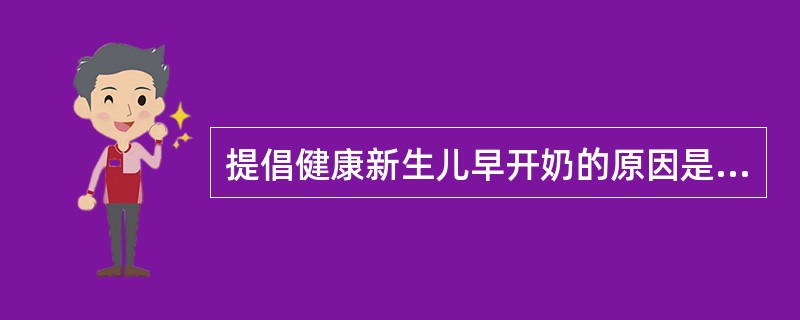 提倡健康新生儿早开奶的原因是...